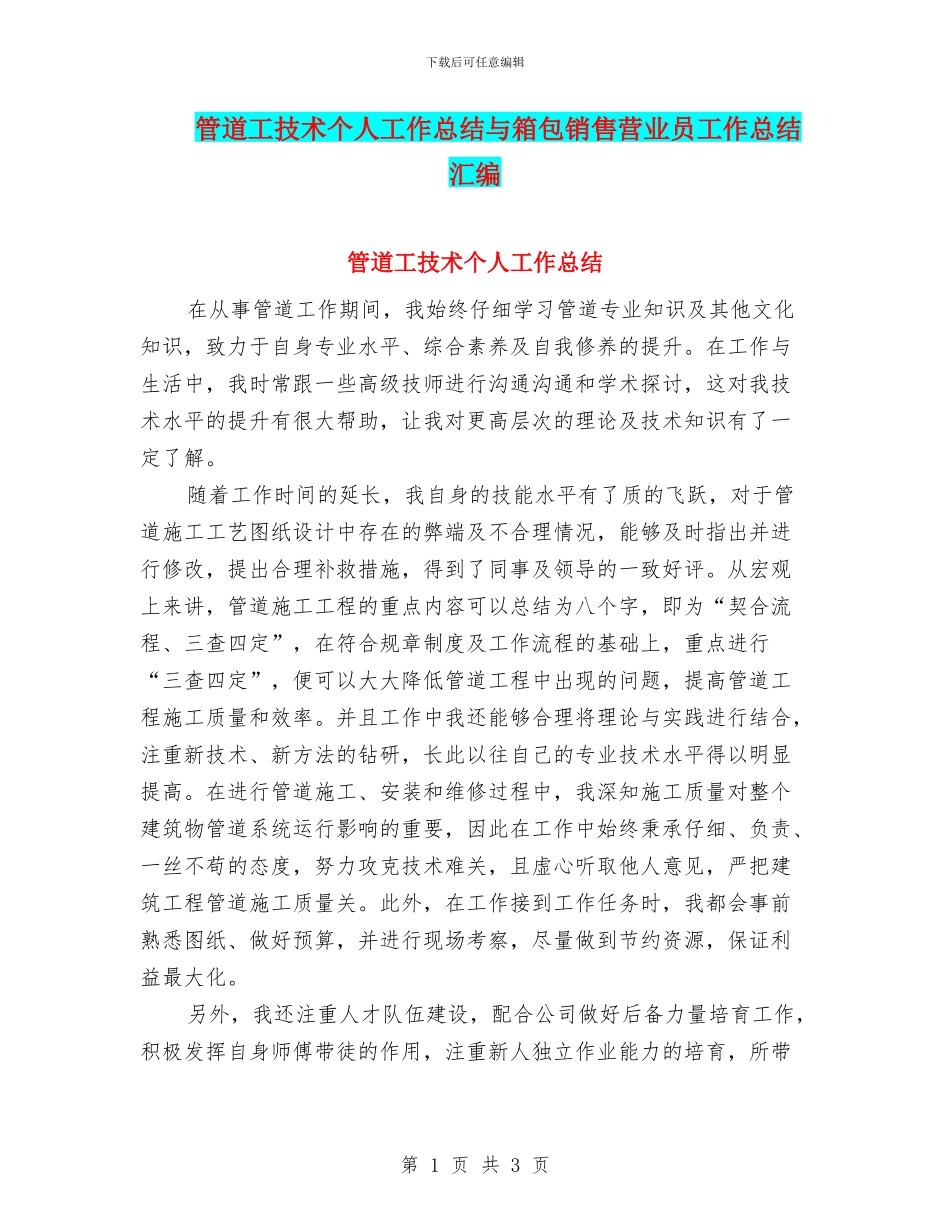 下载后可任意编辑

管道工技术个人工作总结与箱包销售营业员工作总结汇编

管道工技术个人工作总结

在从事管道工作期间，我始终仔细学习管道专业知识及其他文化知识，致力于自身专业水平、综合素养及自我修养的提升。在工作与生活中，我时常跟一些高级技师进行沟通沟通和学术探讨，这对我技术水平的提升有很大帮助，让我对更高层次的理论及技术知识有了一定了解。

随着工作时间的延长，我自身的技能水平有了质的飞跃，对于管道施工工艺图纸设计中存在的弊端及不合理情况，能够及时指出并进行修改，提出合理补救措施，得到了同事及领导的一致好评。从宏观上来讲，管道施工工程的重点内容可以总结为八个字，即为“契合流程、三查四定”，在符合规章制度及工作流程的基础上，重点进行“三查四定”，便可以大大降低管道工程中出现的问题，提高管道工程施工质量和效率。并且工作中我还能够合理将理论与实践进行结合，注重新技术、新方法的钻研，长此以往自己的专业技术水平得以明显提高。在进行管道施工、安装和维修过程中，我深知施工质量对整个建筑物管道系统运行影响的重要，因此在工作中始终秉承仔细、负责、一丝不苟的态度，努力攻克技术难关，且虚心听取他人意见，严把建筑工程管道施工质量关。此外，在工作接到工作任务时，我都会事前熟悉图纸、做好预算，并进行现场考察，尽量做到节约资源，保证利益最大化。

另外，我还注重人才队伍建设，配合公司做好后备力量培育工作，积极发挥自身师傅带徒的作用，注重新人独立作业能力的培育，所带

第 1 页 共 3 页